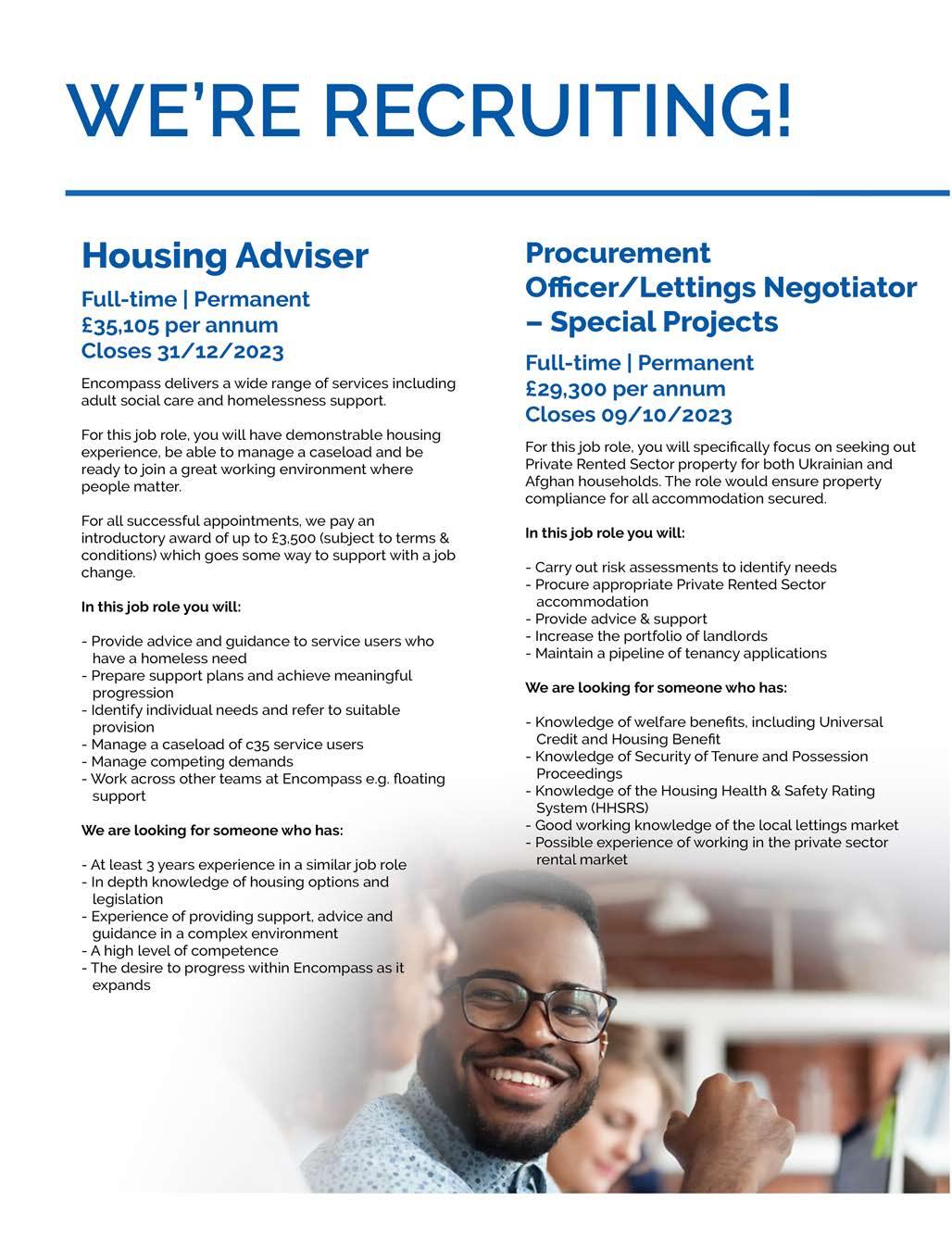 WE'RE RECRUITING!

Housing Adviser

Full-time | Permanent
£35,105 per annum
Closes 31/12/2023

Encompass delivers a wide range of services including adult social care and homelessness support.

For this job role, you will have demonstrable housing experience, be able to manage a caseload and be ready to join a great working environment where people matter.

For all successful appointments, we pay an introductory award of up to £3,500 (subject to terms & conditions) which goes some way to support with a job change.

In this job role you will:

- Provide advice and guidance to service users who have a homeless need
- Prepare support plans and achieve meaningful progression
- Identify individual needs and refer to suitable provision
- Manage a caseload of c35 service users
- Manage competing demands
- Work across other teams at Encompass e.g. floating support

We are looking for someone who has:

- At least 3 years experience in a similar job role
- In depth knowledge of housing options and legislation
- Experience of providing support, advice and guidance in a complex environment
- A high level of competence
- The desire to progress within Encompass as it expands

Procurement Officer/Lettings Negotiator – Special Projects

Full-time | Permanent
£29,300 per annum
Closes 09/10/2023

For this job role, you will specifically focus on seeking out Private Rented Sector property for both Ukrainian and Afghan households. The role would ensure property compliance for all accommodation secured.

In this job role you will:

- Carry out risk assessments to identify needs
- Procure appropriate Private Rented Sector accommodation
- Provide advice & support
- Increase the portfolio of landlords
- Maintain a pipeline of tenancy applications

We are looking for someone who has:

- Knowledge of welfare benefits, including Universal Credit and Housing Benefit
- Knowledge of Security of Tenure and Possession Proceedings
- Knowledge of the Housing Health & Safety Rating System (HHSRS)
- Good working knowledge of the local lettings market
- Possible experience of working in the private sector rental market